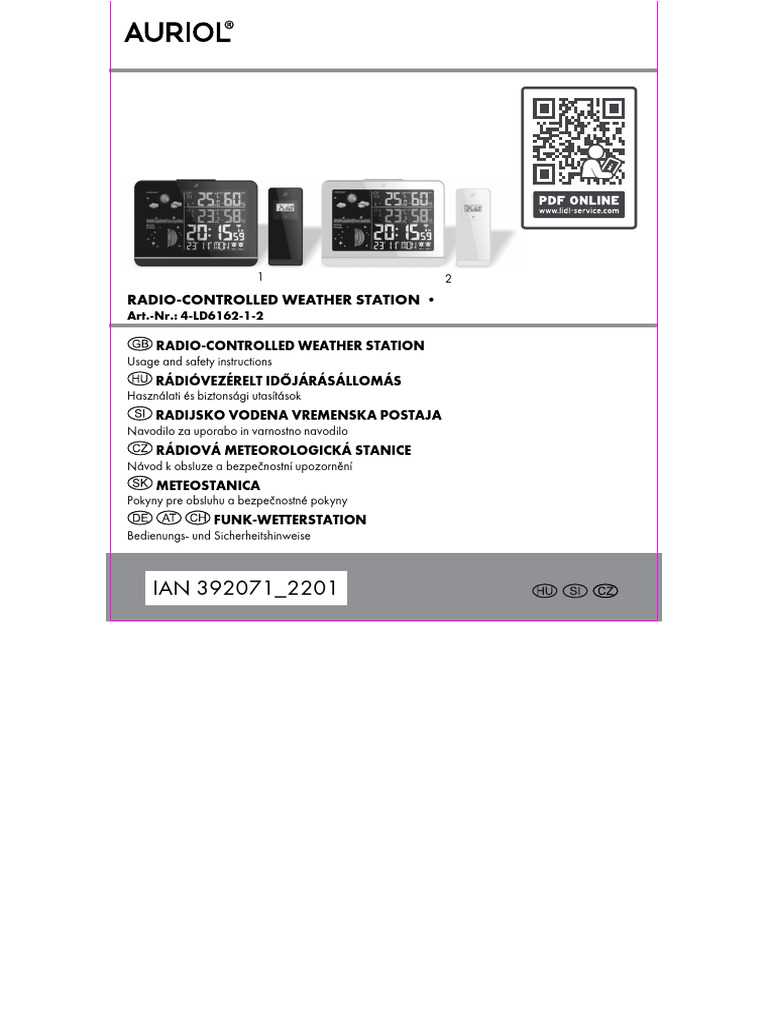 AURIOL®

PDF ONLINE
www.lidl-service.com

1

2

RADIO-CONTROLLED WEATHER STATION •
Art.-Nr.: 4-LD6162-1-2

GB RADIO-CONTROLLED WEATHER STATION
Usage and safety instructions

HU RÁDIÓVEZÉRELT IDŐJÁRÁSÁLLOMÁS
Használati és biztonsági utasítások

SI RADIJSKO VODENA VREMENSKA POSTAJA
Navodilo za uporabo in varnostno navodilo

CZ RÁDIOVÁ METEOROLOGICKÁ STANICE
Návod k obsluze a bezpečnostní upozornění

SK METEOSTANICA
Pokyny pre obsluhu a bezpečnostné pokyny

DE AT CH FUNK-WETTERSTATION
Bedienungs- und Sicherheitshinweise

IAN 392071_2201

HU SI CZ